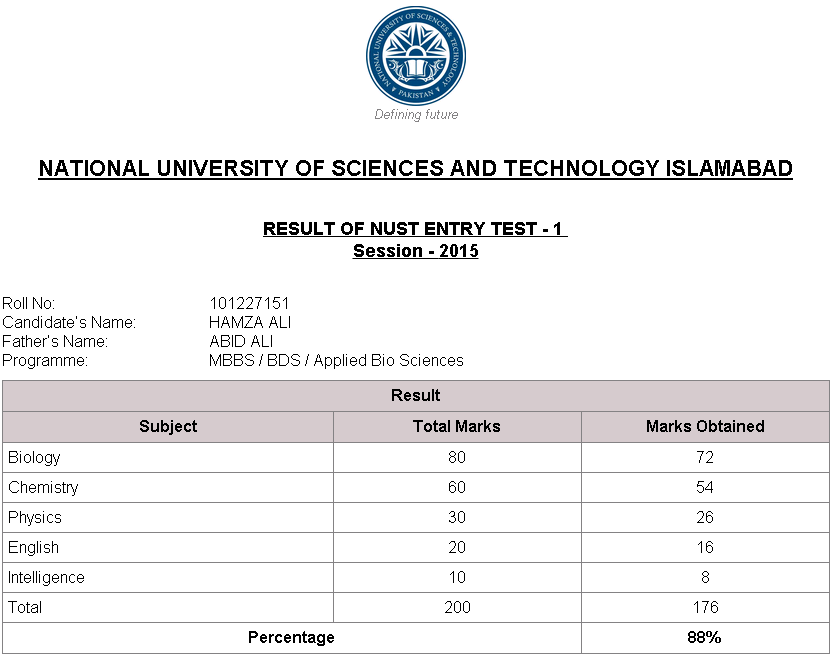 NATIONAL UNIVERSITY OF SCIENCES & TECHNOLOGY
PAKISTAN

Defining future

NATIONAL UNIVERSITY OF SCIENCES AND TECHNOLOGY ISLAMABAD

RESULT OF NUST ENTRY TEST - 1
Session - 2015

Roll No: 101227151
Candidate's Name: HAMZA ALI
Father's Name: ABID ALI
Programme: MBBS / BDS / Applied Bio Sciences

Result

| Subject | Total Marks | Marks Obtained |
|---|---|---|
| Biology | 80 | 72 |
| Chemistry | 60 | 54 |
| Physics | 30 | 26 |
| English | 20 | 16 |
| Intelligence | 10 | 8 |
| Total | 200 | 176 |
| Percentage | | 88% |